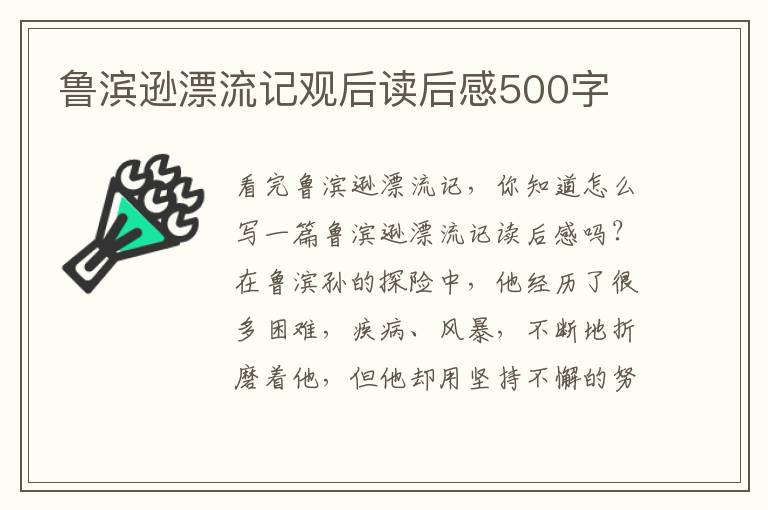 鲁滨逊漂流记观后读后感500字

看完鲁滨逊漂流记，你知道怎么写一篇鲁滨逊漂流记读后感吗？在鲁滨孙的探险中，他经历了很多困难，疾病、风暴，不断地折磨着他，但他却用坚持不懈的努